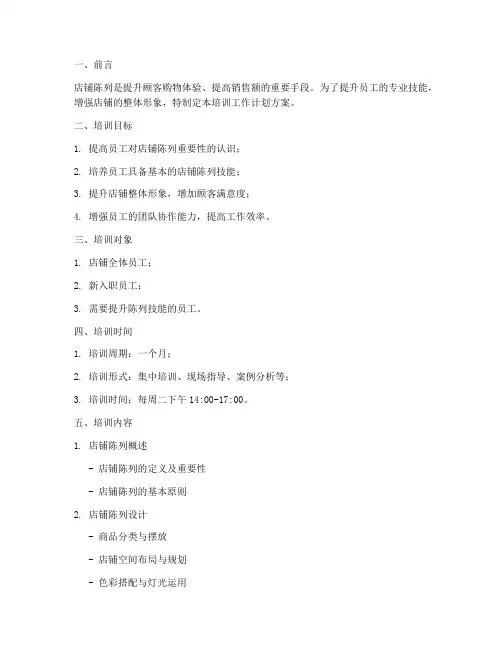 一、前言

店铺陈列是提升顾客购物体验、提高销售额的重要手段。为了提升员工的专业技能，增强店铺的整体形象，特制定本培训工作计划方案。

二、培训目标

1. 提高员工对店铺陈列重要性的认识；

2. 培养员工具备基本的店铺陈列技能；

3. 提升店铺整体形象，增加顾客满意度；

4. 增强员工的团队协作能力，提高工作效率。

三、培训对象

1. 店铺全体员工；

2. 新入职员工；

3. 需要提升陈列技能的员工。

四、培训时间

1. 培训周期：一个月；

2. 培训形式：集中培训、现场指导、案例分析等；

3. 培训时间：每周二下午 14:00-17:00。

五、培训内容

1. 店铺陈列概述

- 店铺陈列的定义及重要性

- 店铺陈列的基本原则

2. 店铺陈列设计

- 商品分类与摆放

- 店铺空间布局与规划

- 色彩搭配与灯光运用